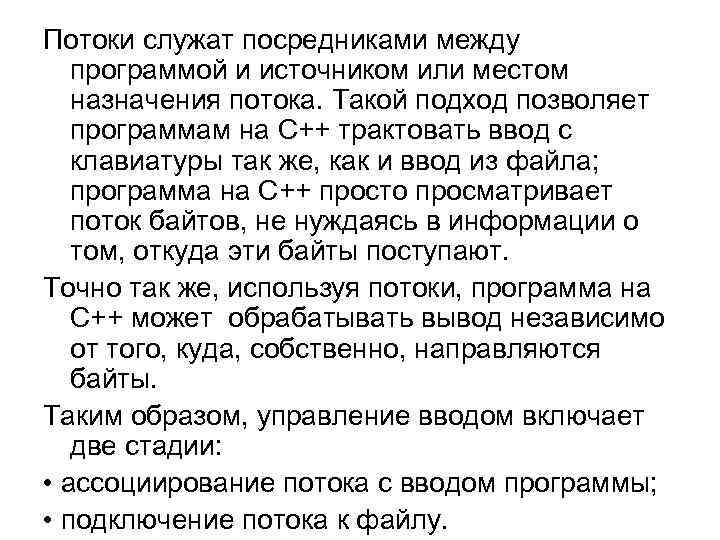 Потоки служат посредниками между программой и источником или местом назначения потока. Такой подход позволяет программам на С++ трактовать ввод с клавиатуры так же, как и ввод из файла; программа на С++ просто просматривает поток байтов, не нуждаясь в информации о том, откуда эти байты поступают.

Точно так же, используя потоки, программа на С++ может обрабатывать вывод независимо от того, куда, собственно, направляются байты.

Таким образом, управление вводом включает две стадии:

• ассоциирование потока с вводом программы;

• подключение потока к файлу.